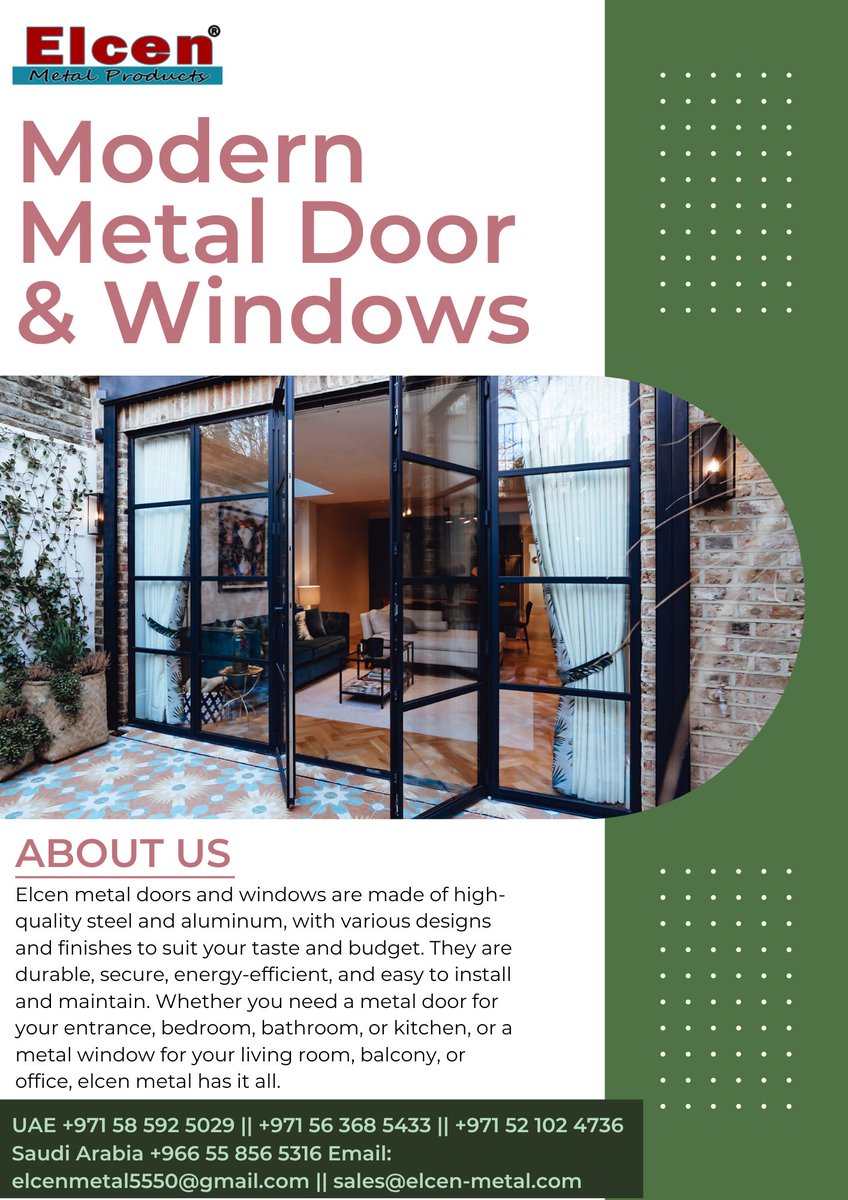 Elcen®
Metal Products

Modern Metal Door & Windows

ABOUT US

Elcen metal doors and windows are made of high-quality steel and aluminum, with various designs and finishes to suit your taste and budget. They are durable, secure, energy-efficient, and easy to install and maintain. Whether you need a metal door for your entrance, bedroom, bathroom, or kitchen, or a metal window for your living room, balcony, or office, elcen metal has it all.

UAE +971 58 592 5029 || +971 56 368 5433 || +971 52 102 4736
Saudi Arabia +966 55 856 5316 Email:
elcenmetal5550@gmail.com || sales@elcen-metal.com